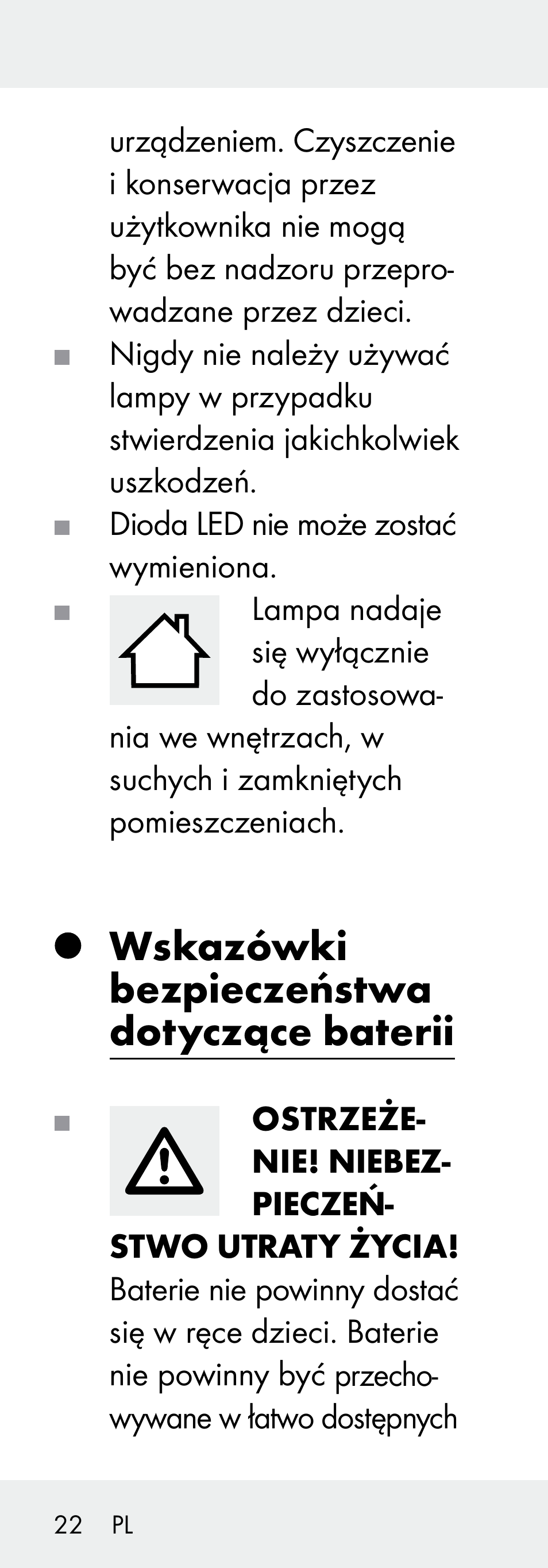 urządzeniem. Czyszczenie i konserwacja przez użytkownika nie mogą być bez nadzoru przeprowadzane przez dzieci.

■ Nigdy nie należy używać lampy w przypadku stwierdzenia jakichkolwiek uszkodzeń.

■ Dioda LED nie może zostać wymieniona.

■ Lampa nadaje się wyłącznie do zastosowania we wnętrzach, w suchych i zamkniętych pomieszczeniach.

● Wskazówki bezpieczeństwa dotyczące baterii

■ OSTRZEŻENIE! NIEBEZPIECZEŃSTWO UTRATY ŻYCIA! Baterie nie powinny dostać się w ręce dzieci. Baterie nie powinny być przechowywane w łatwo dostępnych

22 PL